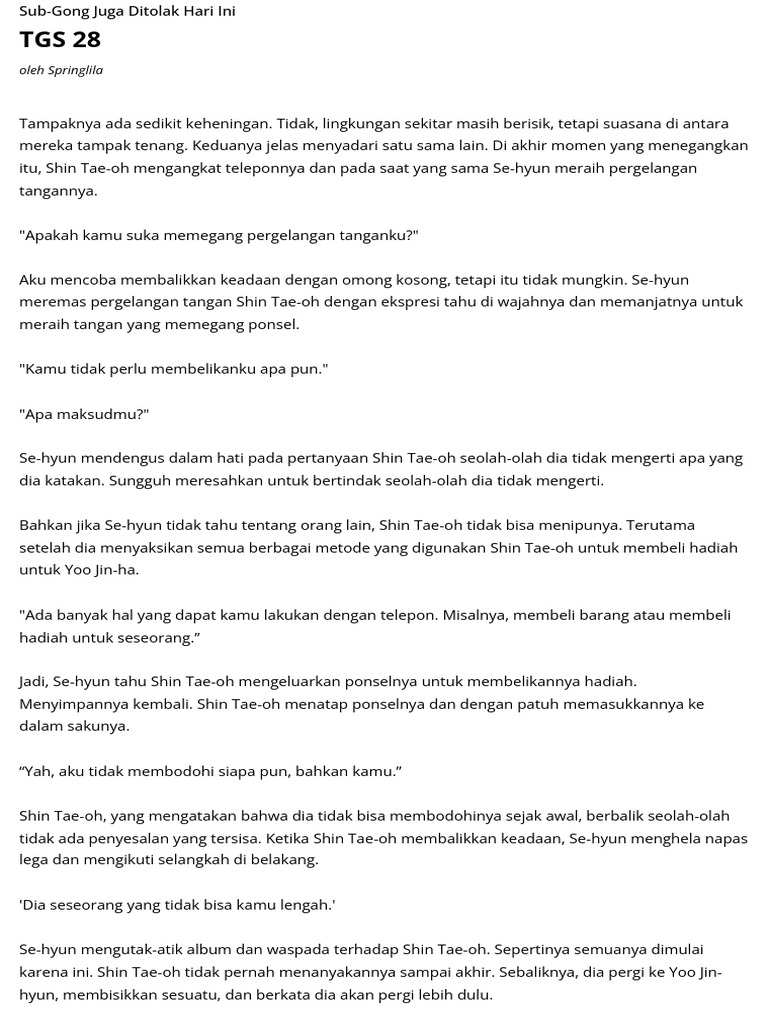 Sub-Gong Juga Ditolak Hari Ini

TGS 28

oleh Springlila

Tampaknya ada sedikit keheningan. Tidak, lingkungan sekitar masih berisik, tetapi suasana di antara mereka tampak tenang. Keduanya jelas menyadari satu sama lain. Di akhir momen yang menegangkan itu, Shin Tae-oh mengangkat teleponnya dan pada saat yang sama Se-hyun meraih pergelangan tangannya.

"Apakah kamu suka memegang pergelangan tanganku?"

Aku mencoba membalikkan keadaan dengan omong kosong, tetapi itu tidak mungkin. Se-hyun meremas pergelangan tangan Shin Tae-oh dengan ekspresi tahu di wajahnya dan memanjatnya untuk meraih tangan yang memegang ponsel.

"Kamu tidak perlu membelikanku apa pun."

"Apa maksudmu?"

Se-hyun mendengus dalam hati pada pertanyaan Shin Tae-oh seolah-olah dia tidak mengerti apa yang dia katakan. Sungguh meresahkan untuk bertindak seolah-olah dia tidak mengerti.

Bahkan jika Se-hyun tidak tahu tentang orang lain, Shin Tae-oh tidak bisa menipunya. Terutama setelah dia menyaksikan semua berbagai metode yang digunakan Shin Tae-oh untuk membeli hadiah untuk Yoo Jin-ha.

"Ada banyak hal yang dapat kamu lakukan dengan telepon. Misalnya, membeli barang atau membeli hadiah untuk seseorang.”

Jadi, Se-hyun tahu Shin Tae-oh mengeluarkan ponselnya untuk membelikannya hadiah. Menyimpannya kembali. Shin Tae-oh menatap ponselnya dan dengan patuh memasukkannya ke dalam sakunya.

“Yah, aku tidak membodohi siapa pun, bahkan kamu.”

Shin Tae-oh, yang mengatakan bahwa dia tidak bisa membodohinya sejak awal, berbalik seolah-olah tidak ada penyesalan yang tersisa. Ketika Shin Tae-oh membalikkan keadaan, Se-hyun menghela napas lega dan mengikuti selangkah di belakang.

'Dia seseorang yang tidak bisa kamu lengah.'

Se-hyun mengutak-atik album dan waspada terhadap Shin Tae-oh. Sepertinya semuanya dimulai karena ini. Shin Tae-oh tidak pernah menanyakannya sampai akhir. Sebaliknya, dia pergi ke Yoo Jin-hyun, membisikkan sesuatu, dan berkata dia akan pergi lebih dulu.